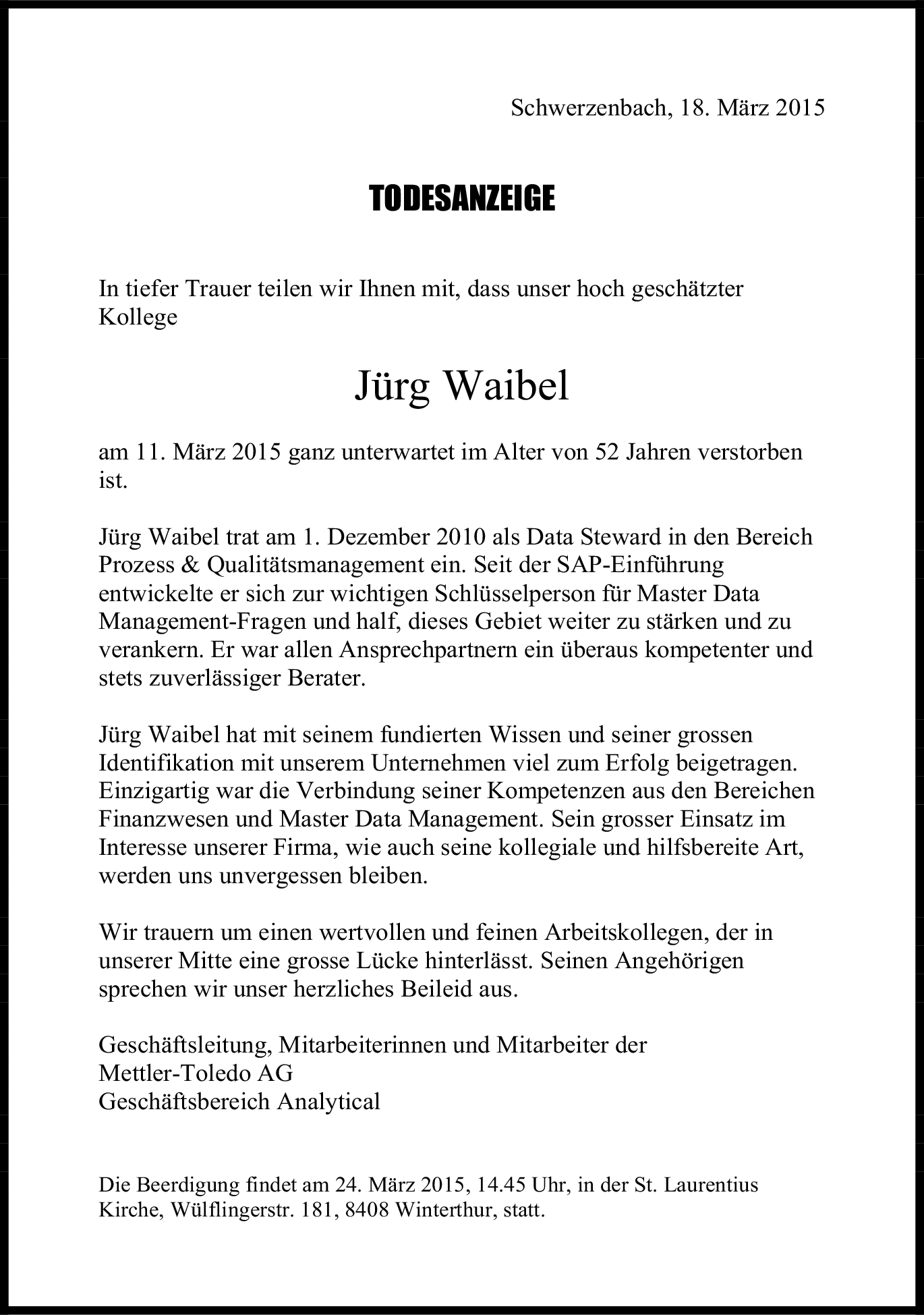 Schwerzenbach, 18. März 2015

TODESANZEIGE

In tiefer Trauer teilen wir Ihnen mit, dass unser hoch geschätzter Kollege

Jürg Waibel

am 11. März 2015 ganz unterwartet im Alter von 52 Jahren verstorben ist.

Jürg Waibel trat am 1. Dezember 2010 als Data Steward in den Bereich Prozess & Qualitätsmanagement ein. Seit der SAP-Einführung entwickelte er sich zur wichtigen Schlüsselperson für Master Data Management-Fragen und half, dieses Gebiet weiter zu stärken und zu verankern. Er war allen Ansprechpartnern ein überaus kompetenter und stets zuverlässiger Berater.

Jürg Waibel hat mit seinem fundierten Wissen und seiner grossen Identifikation mit unserem Unternehmen viel zum Erfolg beigetragen. Einzigartig war die Verbindung seiner Kompetenzen aus den Bereichen Finanzwesen und Master Data Management. Sein grosser Einsatz im Interesse unserer Firma, wie auch seine kollegiale und hilfsbereite Art, werden uns unvergessen bleiben.

Wir trauern um einen wertvollen und feinen Arbeitskollegen, der in unserer Mitte eine grosse Lücke hinterlässt. Seinen Angehörigen sprechen wir unser herzliches Beileid aus.

Geschäftsleitung, Mitarbeiterinnen und Mitarbeiter der
Mettler-Toledo AG
Geschäftsbereich Analytical

Die Beerdigung findet am 24. März 2015, 14.45 Uhr, in der St. Laurentius Kirche, Wülflingerstr. 181, 8408 Winterthur, statt.